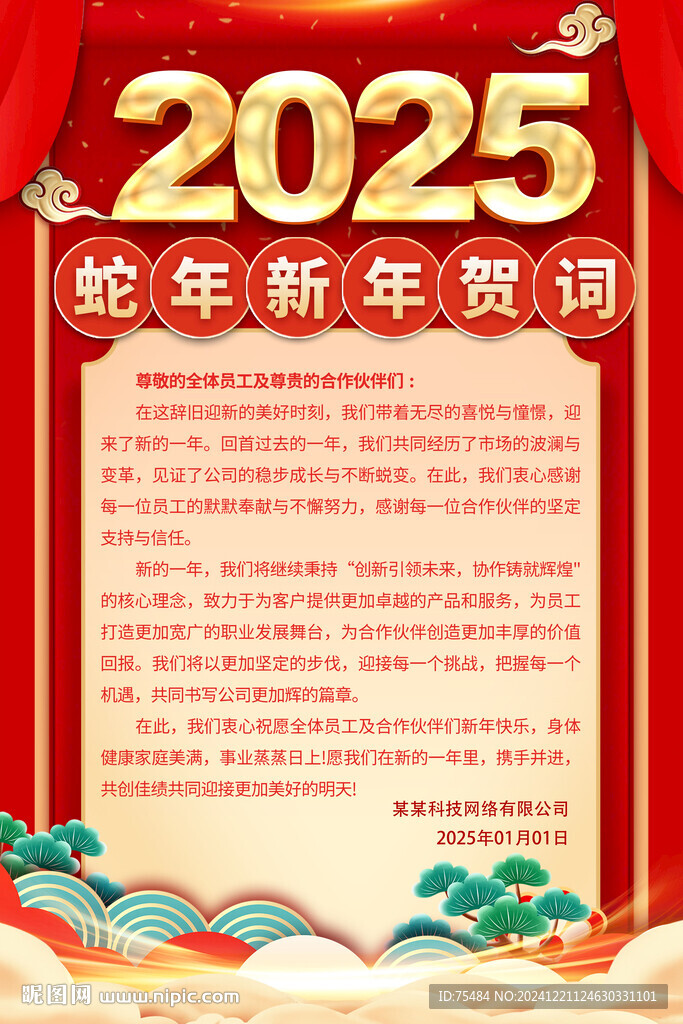 2025

蛇年新年贺词

尊敬的全体员工及尊贵的合作伙伴们：

在这辞旧迎新的美好时刻，我们带着无尽的喜悦与憧憬，迎来了新的一年。回首过去的一年，我们共同经历了市场的波澜与变革，见证了公司的稳步成长与不断蜕变。在此，我们衷心感谢每一位员工的默默奉献与不懈努力，感谢每一位合作伙伴的坚定支持与信任。

新的一年，我们将继续秉持“创新引领未来，协作铸就辉煌”的核心理念，致力于为客户提供更加卓越的产品和服务，为员工打造更加宽广的职业发展舞台，为合作伙伴创造更加丰厚的价值回报。我们将以更加坚定的步伐，迎接每一个挑战，把握每一个机遇，共同书写公司更加辉的篇章。

在此，我们衷心祝愿全体员工及合作伙伴们新年快乐，身体健康家庭美满，事业蒸蒸日上!愿我们在新的一年里，携手并进，共创佳绩共同迎接更加美好的明天!

某某科技网络有限公司
2025年01月01日

昵图网 www.nipic.com
ID:75484 NO:20241221124630331101